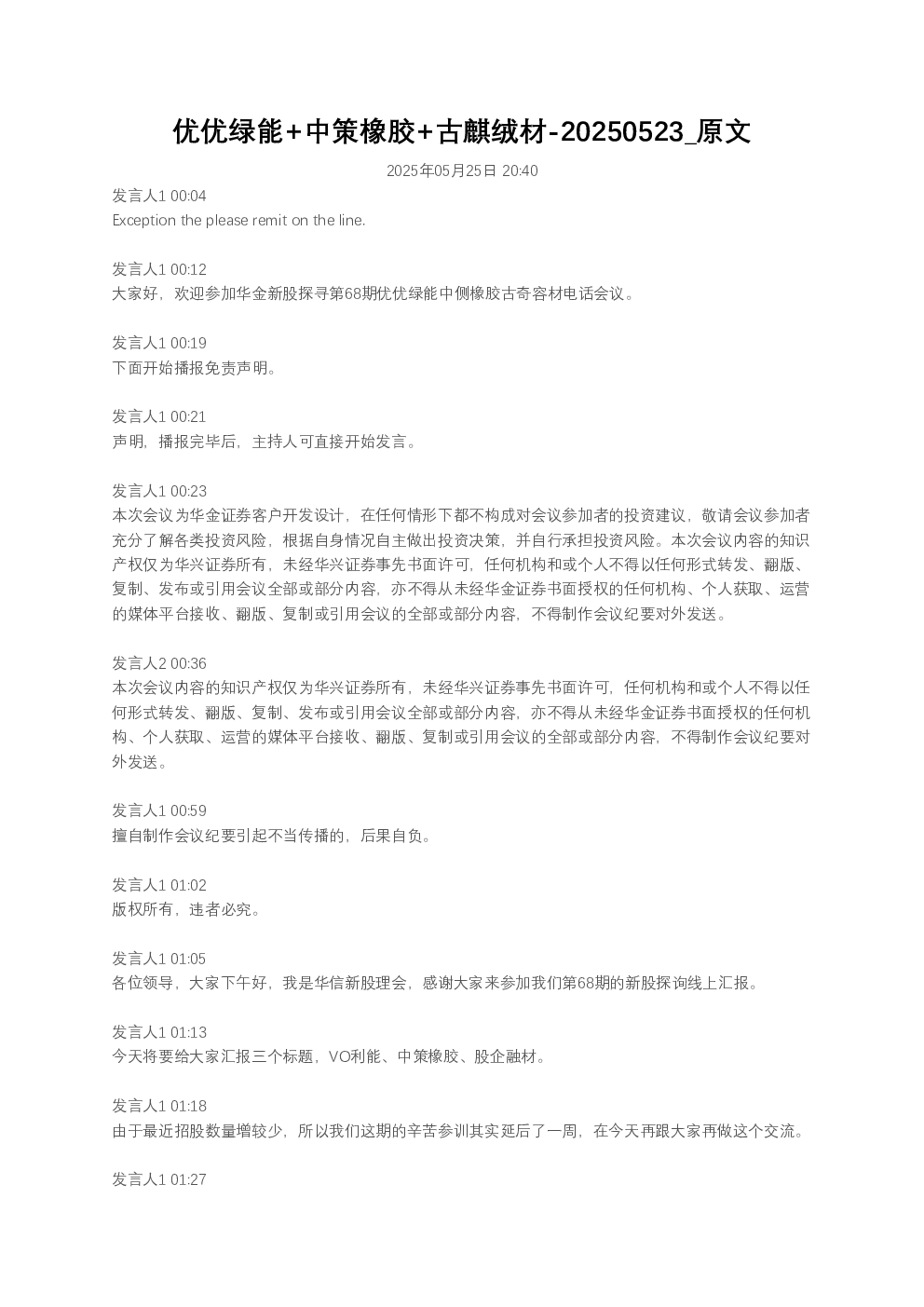 优优绿能+中策橡胶+古麒绒材-20250523_原文

2025年05月25日 20:40

发言人1 00:04
Exception the please remit on the line.

发言人1 00:12
大家好，欢迎参加华金新股探寻第68期优优绿能中侧橡胶古奇容材电话会议。

发言人1 00:19
下面开始播报免责声明。

发言人1 00:21
声明，播报完毕后，主持人可直接开始发言。

发言人1 00:23
本次会议为华金证券客户开发设计，在任何情形下都不构成对会议参加者的投资建议，敬请会议参加者充分了解各类投资风险，根据自身情况自主做出投资决策，并自行承担投资风险。本次会议内容的知识产权仅为华兴证券所有，未经华兴证券事先书面许可，任何机构和或个人不得以任何形式转发、翻版、复制、发布或引用会议全部或部分内容，亦不得从未经华金证券书面授权的任何机构、个人获取、运营的媒体平台接收、翻版、复制或引用会议的全部或部分内容，不得制作会议纪要对外发送。

发言人2 00:36
本次会议内容的知识产权仅为华兴证券所有，未经华兴证券事先书面许可，任何机构和或个人不得以任何形式转发、翻版、复制、发布或引用会议全部或部分内容，亦不得从未经华金证券书面授权的任何机构、个人获取、运营的媒体平台接收、翻版、复制或引用会议的全部或部分内容，不得制作会议纪要对外发送。

发言人1 00:59
擅自制作会议纪要引起不当传播的，后果自负。

发言人1 01:02
版权所有，违者必究。

发言人1 01:05
各位领导，大家下午好，我是华信新股理会，感谢大家来参加我们第68期的新股探询线上汇报。

发言人1 01:13
今天将要给大家汇报三个标题，VO利能、中策橡胶、股企融材。

发言人1 01:18
由于最近招股数量增较少，所以我们这期的辛苦参训其实延后了一周，在今天再跟大家再做这个交流。

发言人1 01:27